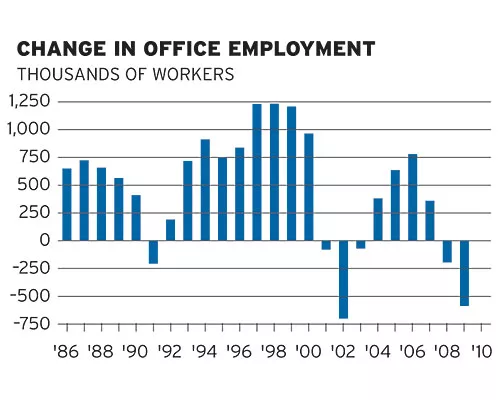 CHANGE IN OFFICE EMPLOYMENT
THOUSANDS OF WORKERS

1,250
1,000
750
500
250
0
-250
-500
-750

'86 '88 '90 '92 '94 '96 '98 '00 '02 '04 '06 '08 '10